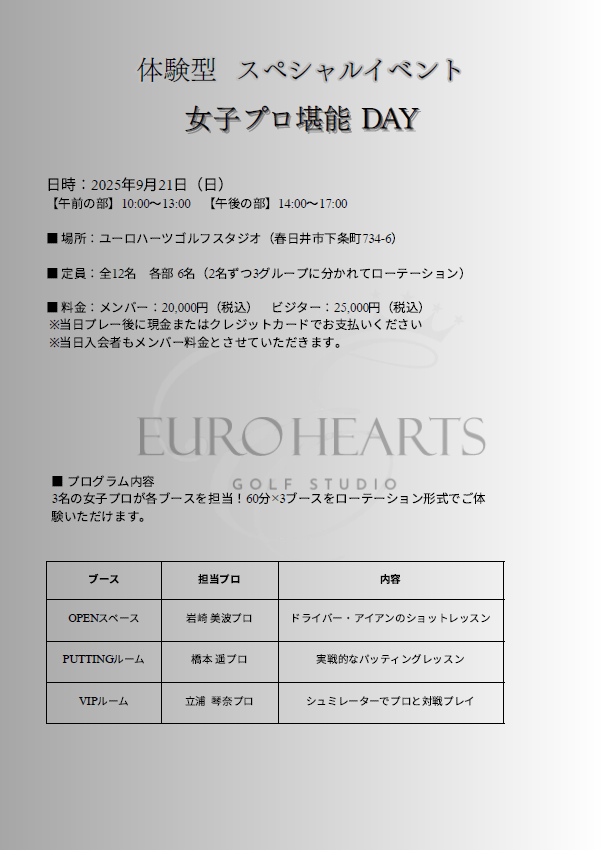 体験型　スペシャルイベント

女子プロ堪能 DAY

日時：2025年9月21日（日）
【午前の部】10:00〜13:00　【午後の部】14:00〜17:00

■ 場所：ユーロハーツゴルフスタジオ（春日井市下条町734-6）

■ 定員：全12名　各部 6名（2名ずつ3グループに分かれてローテーション）

■ 料金：メンバー：20,000円（税込）　ビジター：25,000円（税込）
※当日プレー後に現金またはクレジットカードでお支払いください
※当日入会者もメンバー料金とさせていただきます。

EUROHEARTS
GOLF STUDIO

■ プログラム内容
3名の女子プロが各ブースを担当！60分×3ブースをローテーション形式でご体験いただけます。

| ブース | 担当プロ | 内容 |
|---|---|---|
| OPENスペース | 岩崎 美波プロ | ドライバー・アイアンのショットレッスン |
| PUTTINGルーム | 橋本 遥プロ | 実戦的なパッティングレッスン |
| VIPルーム | 立浦 琴奈プロ | シュミレーターでプロと対戦プレイ |